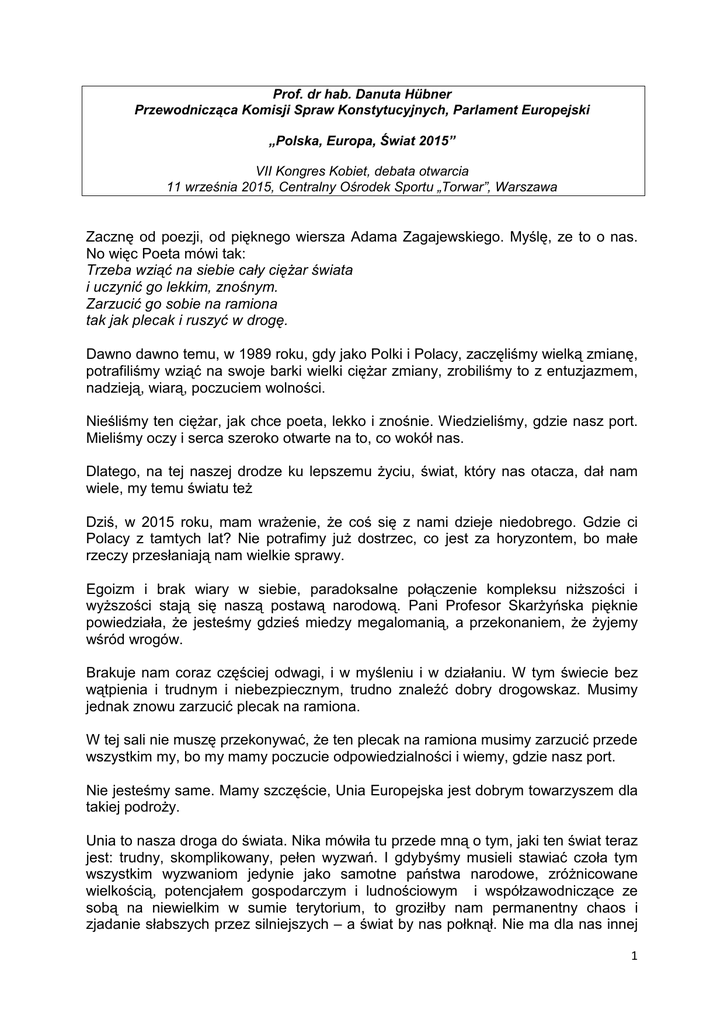 Prof. dr hab. Danuta Hübner
Przewodnicząca Komisji Spraw Konstytucyjnych, Parlament Europejski

„Polska, Europa, Świat 2015”

VII Kongres Kobiet, debata otwarcia
11 września 2015, Centralny Ośrodek Sportu „Torwar”, Warszawa

Zacznę od poezji, od pięknego wiersza Adama Zagajewskiego. Myślę, ze to o nas. No więc Poeta mówi tak:
Trzeba wziąć na siebie cały ciężar świata
i uczynić go lekkim, znośnym.
Zarzucić go sobie na ramiona
tak jak plecak i ruszyć w drogę.

Dawno dawno temu, w 1989 roku, gdy jako Polki i Polacy, zaczęliśmy wielką zmianę, potrafiliśmy wziąć na swoje barki wielki ciężar zmiany, zrobiliśmy to z entuzjazmem, nadzieją, wiarą, poczuciem wolności.

Nieśliśmy ten ciężar, jak chce poeta, lekko i znośnie. Wiedzieliśmy, gdzie nasz port. Mieliśmy oczy i serca szeroko otwarte na to, co wokół nas.

Dlatego, na tej naszej drodze ku lepszemu życiu, świat, który nas otacza, dał nam wiele, my temu światu też

Dziś, w 2015 roku, mam wrażenie, że coś się z nami dzieje niedobrego. Gdzie ci Polacy z tamtych lat? Nie potrafimy już dostrzec, co jest za horyzontem, bo małe rzeczy przesłaniają nam wielkie sprawy.

Egoizm i brak wiary w siebie, paradoksalne połączenie kompleksu niższości i wyższości stają się naszą postawą narodową. Pani Profesor Skarżyńska pięknie powiedziała, że jesteśmy gdzieś miedzy megalomanią, a przekonaniem, że żyjemy wśród wrogów.

Brakuje nam coraz częściej odwagi, i w myśleniu i w działaniu. W tym świecie bez wątpienia i trudnym i niebezpiecznym, trudno znaleźć dobry drogowskaz. Musimy jednak znowu zarzucić plecak na ramiona.

W tej sali nie muszę przekonywać, że ten plecak na ramiona musimy zarzucić przede wszystkim my, bo my mamy poczucie odpowiedzialności i wiemy, gdzie nasz port.

Nie jesteśmy same. Mamy szczęście, Unia Europejska jest dobrym towarzyszem dla takiej podroży.

Unia to nasza droga do świata. Nika mówiła tu przede mną o tym, jaki ten świat teraz jest: trudny, skomplikowany, pełen wyzwań. I gdybyśmy musieli stawiać czoła tym wszystkim wyzwaniom jedynie jako samotne państwa narodowe, zróżnicowane wielkością, potencjałem gospodarczym i ludnościowym i współzawodniczące ze sobą na niewielkim w sumie terytorium, to groziłby nam permanentny chaos i zjadanie słabszych przez silniejszych – a świat by nas połknął. Nie ma dla nas innej

1